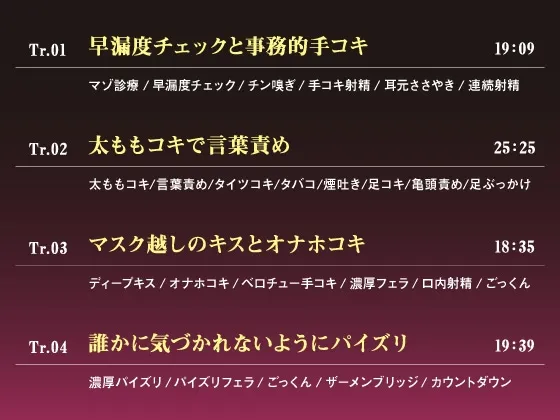 Tr.01 早漏度チェックと事務的手コキ 19:09

マゾ診療 / 早漏度チェック / チン嗅ぎ / 手コキ射精 / 耳元ささやき / 連続射精

Tr.02 太ももコキで言葉責め 25:25

太ももコキ/言葉責め/タイツコキ/タバコ/煙吐き/足コキ/亀頭責め/足ぶっかけ

Tr.03 マスク越しのキスとオナホコキ 18:35

ディープキス / オナホコキ / ベロチュー手コキ / 濃厚フェラ / 口内射精 / ごっくん

Tr.04 誰かに気づかれないようにパイズリ 19:39

濃厚パイズリ / パイズリフェラ / ごっくん / ザーメンブリッジ / カウントダウン